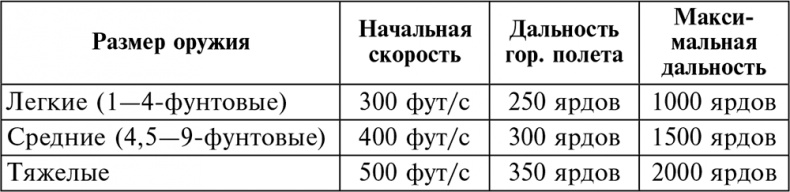 | Размер оружия | Начальная скорость | Дальность гор. полета | Максимальная дальность |
|---|---|---|---|
| Легкие (1—4-фунтовые) | 300 фут/с | 250 ярдов | 1000 ярдов |
| Средние (4,5—9-фунтовые) | 400 фут/с | 300 ярдов | 1500 ярдов |
| Тяжелые | 500 фут/с | 350 ярдов | 2000 ярдов |